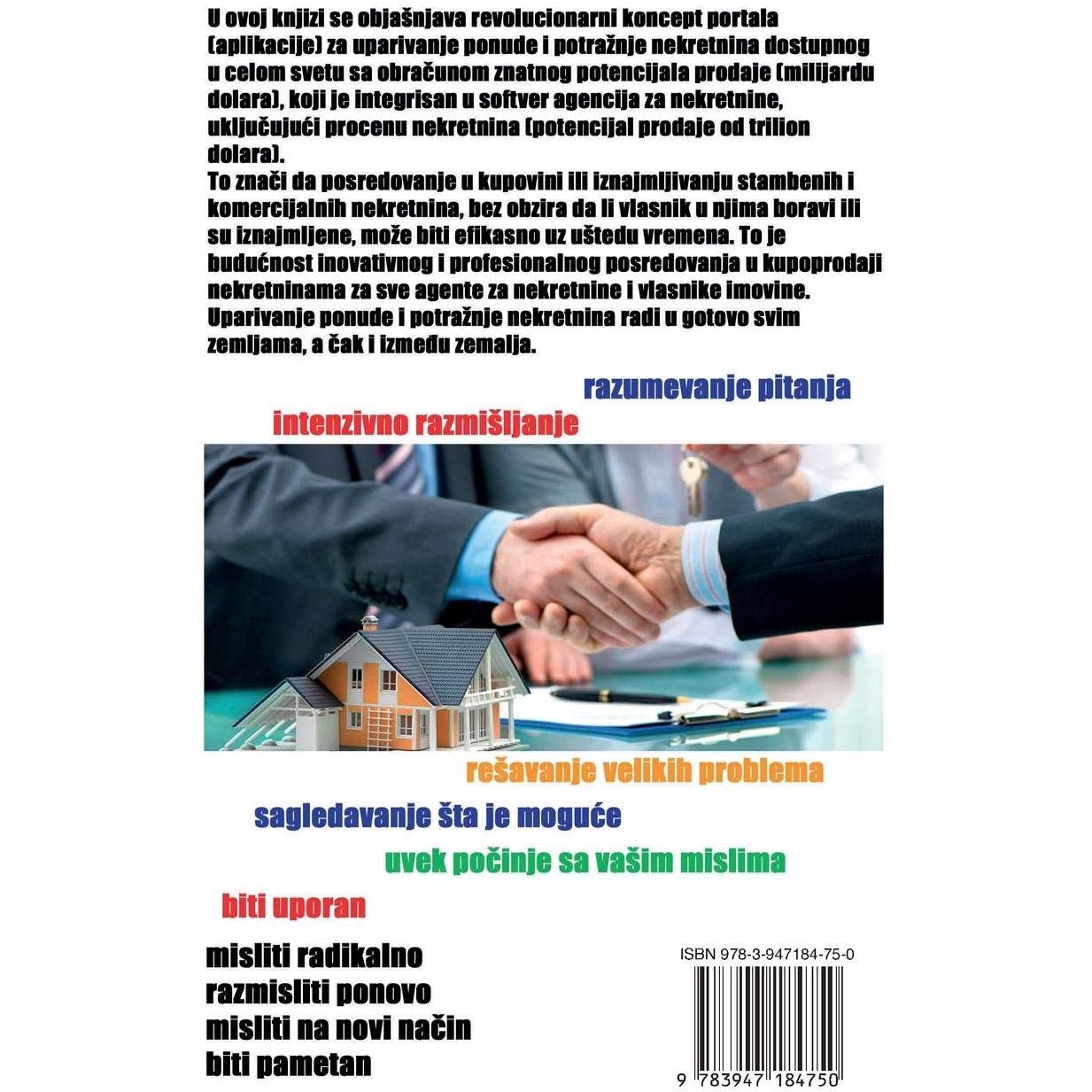 U ovoj knjizi se objašnjava revolucionarni koncept portala (aplikacije) za uparivanje ponude i potražnje nekretnina dostupnog u celom svetu sa obračunom znatnog potencijala prodaje (milijardu dolara), koji je integrisan u softver agencija za nekretnine, uključujući procenu nekretnina (potencijal prodaje od trilion dolara).
To znači da posredovanje u kupovini ili iznajmljivanju stambenih i komercijalnih nekretnina, bez obzira da li vlasnik u njima boravi ili su iznajmljene, može biti efikasno uz uštedu vremena. To je budućnost inovativnog i profesionalnog posredovanja u kupoprodaji nekretninama za sve agente za nekretnine i vlasnike imovine. Uparivanje ponude i potražnje nekretnina radi u gotovo svim zemljama, a čak i između zemalja.

razumevanje pitanja

intenzivno razmišljanje

rešavanje velikih problema

sagledavanje šta je moguće

uvek počinje sa vašim mislima

biti uporan

misliti radikalno
razmisliti ponovo
misliti na novi način
biti pametan

ISBN 978-3-947184-75-0

9 783947 184750